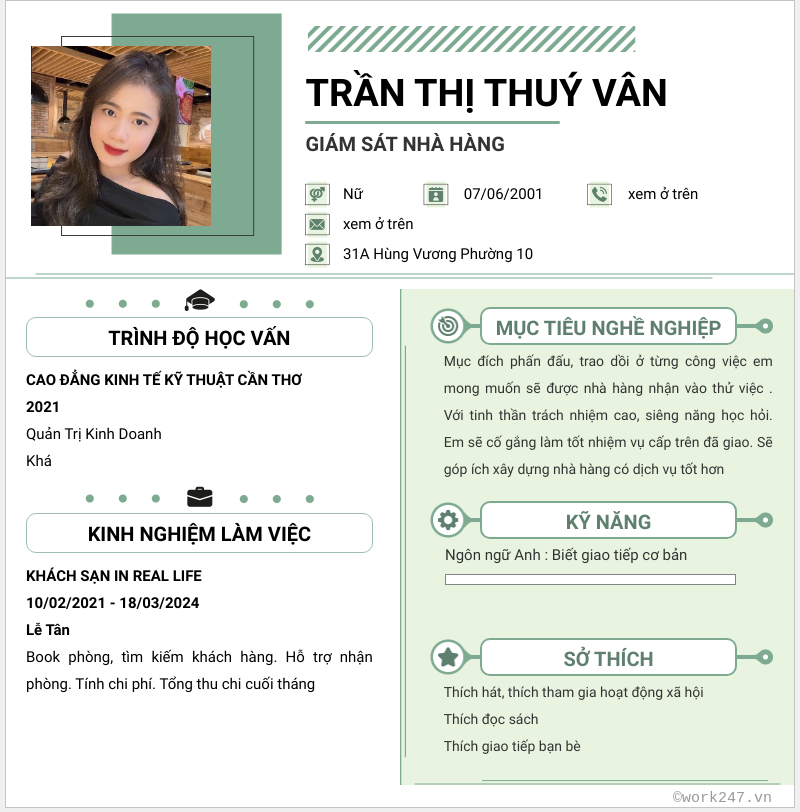 TRẦN THỊ THUÝ VÂN

GIÁM SÁT NHÀ HÀNG

Nữ

07/06/2001

xem ở trên

xem ở trên

31A Hùng Vương Phường 10

TRÌNH ĐỘ HỌC VẤN

CAO ĐẲNG KINH TẾ KỸ THUẬT CẦN THƠ

2021

Quản Trị Kinh Doanh

Khá

KINH NGHIỆM LÀM VIỆC

KHÁCH SẠN IN REAL LIFE

10/02/2021 - 18/03/2024

Lễ Tân

Book phòng, tìm kiếm khách hàng. Hỗ trợ nhận phòng. Tính chi phí. Tổng thu chi cuối tháng

MỤC TIÊU NGHỀ NGHIỆP

Mục đích phấn đấu, trao dồi ở từng công việc em mong muốn sẽ được nhà hàng nhận vào thử việc . Với tinh thần trách nhiệm cao, siêng năng học hỏi. Em sẽ cố gắng làm tốt nhiệm vụ cấp trên đã giao. Sẽ góp ích xây dựng nhà hàng có dịch vụ tốt hơn

KỸ NĂNG

Ngôn ngữ Anh : Biết giao tiếp cơ bản

SỞ THÍCH

Thích hát, thích tham gia hoạt động xã hội

Thích đọc sách

Thích giao tiếp bạn bè

©work247.vn